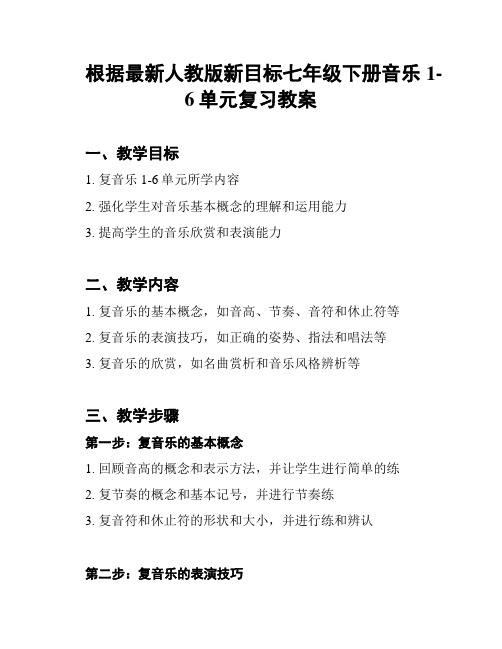 根据最新人教版新目标七年级下册音乐 1-6 单元复习教案

一、教学目标

1. 复音乐 1-6 单元所学内容

2. 强化学生对音乐基本概念的理解和运用能力

3. 提高学生的音乐欣赏和表演能力

二、教学内容

1. 复音乐的基本概念，如音高、节奏、音符和休止符等

2. 复音乐的表演技巧，如正确的姿势、指法和唱法等

3. 复音乐的欣赏，如名曲赏析和音乐风格辨析等

三、教学步骤

第一步：复音乐的基本概念

1. 回顾音高的概念和表示方法，并让学生进行简单的练

2. 复节奏的概念和基本记号，并进行节奏练

3. 复音符和休止符的形状和大小，并进行练和辨认

第二步：复音乐的表演技巧